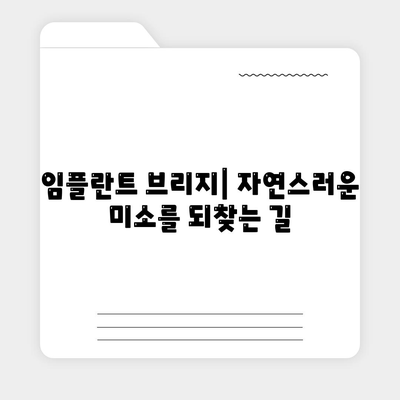 임플란트 브리지| 자연스러운 미소를 되찾는 길